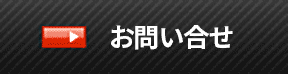 お問い合せ